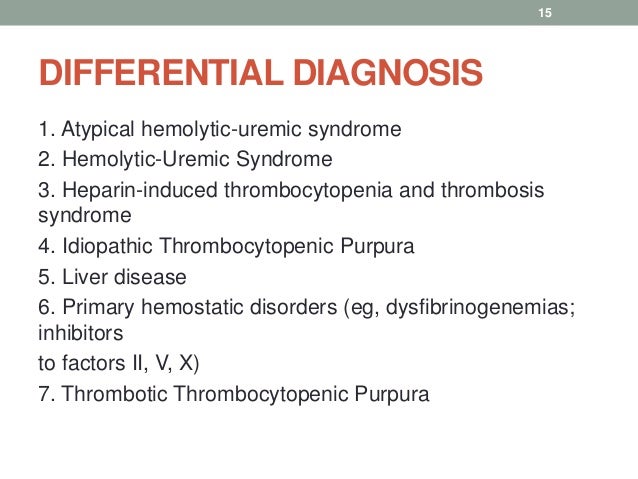 15

DIFFERENTIAL DIAGNOSIS

1. Atypical hemolytic-uremic syndrome
2. Hemolytic-Uremic Syndrome
3. Heparin-induced thrombocytopenia and thrombosis syndrome
4. Idiopathic Thrombocytopenic Purpura
5. Liver disease
6. Primary hemostatic disorders (eg, dysfibrinogenemias; inhibitors
to factors II, V, X)
7. Thrombotic Thrombocytopenic Purpura